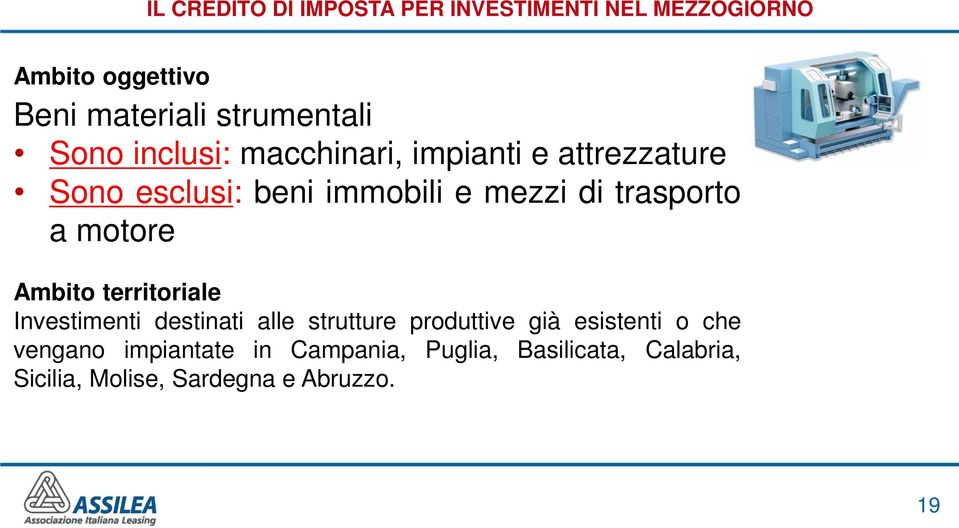 IL CREDITO DI IMPOSTA PER INVESTIMENTI NEL MEZZOGIORNO

Ambito oggettivo

Beni materiali strumentali

• Sono inclusi: macchinari, impianti e attrezzature
• Sono esclusi: beni immobili e mezzi di trasporto a motore

Ambito territoriale

Investimenti destinati alle strutture produttive già esistenti o che vengano impiantate in Campania, Puglia, Basilicata, Calabria, Sicilia, Molise, Sardegna e Abruzzo.

ASSILEA
Associazione Italiana Leasing

19